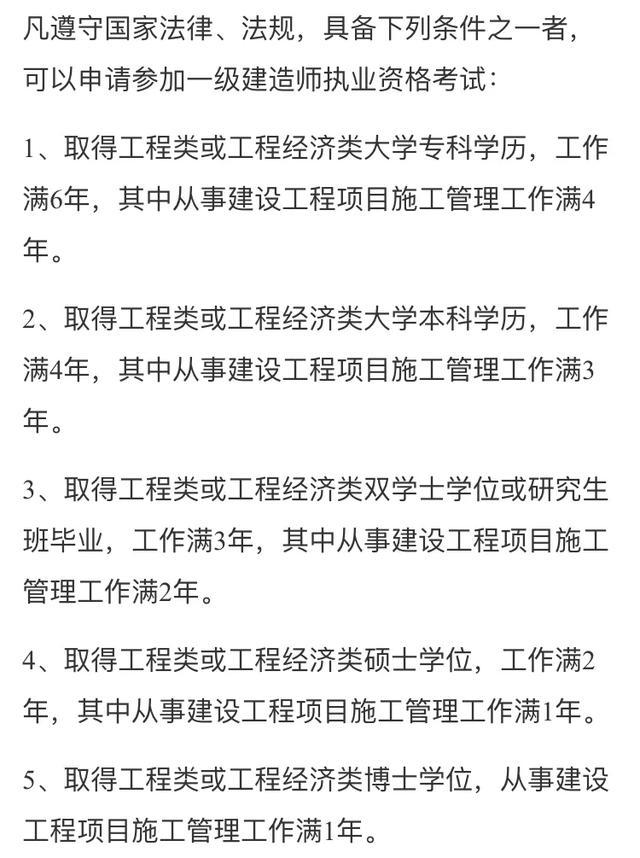 凡遵守国家法律、法规，具备下列条件之一者，可以申请参加一级建造师执业资格考试：

1、取得工程类或工程经济类大学专科学历，工作满6年，其中从事建设工程项目施工管理工作满4年。

2、取得工程类或工程经济类大学本科学历，工作满4年，其中从事建设工程项目施工管理工作满3年。

3、取得工程类或工程经济类双学士学位或研究生班毕业，工作满3年，其中从事建设工程项目施工管理工作满2年。

4、取得工程类或工程经济类硕士学位，工作满2年，其中从事建设工程项目施工管理工作满1年。

5、取得工程类或工程经济类博士学位，从事建设工程项目施工管理工作满1年。